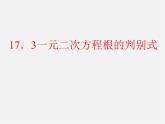 17．3一元二次方程根的判别式